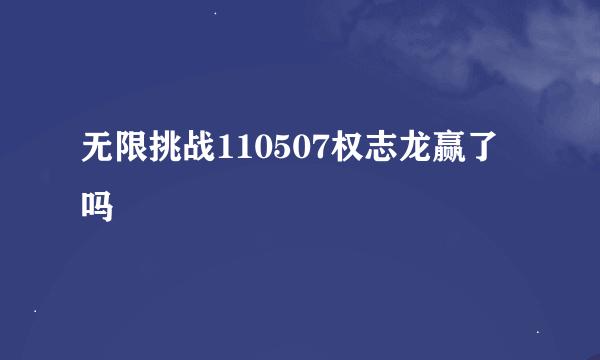 无限挑战110507权志龙赢了吗